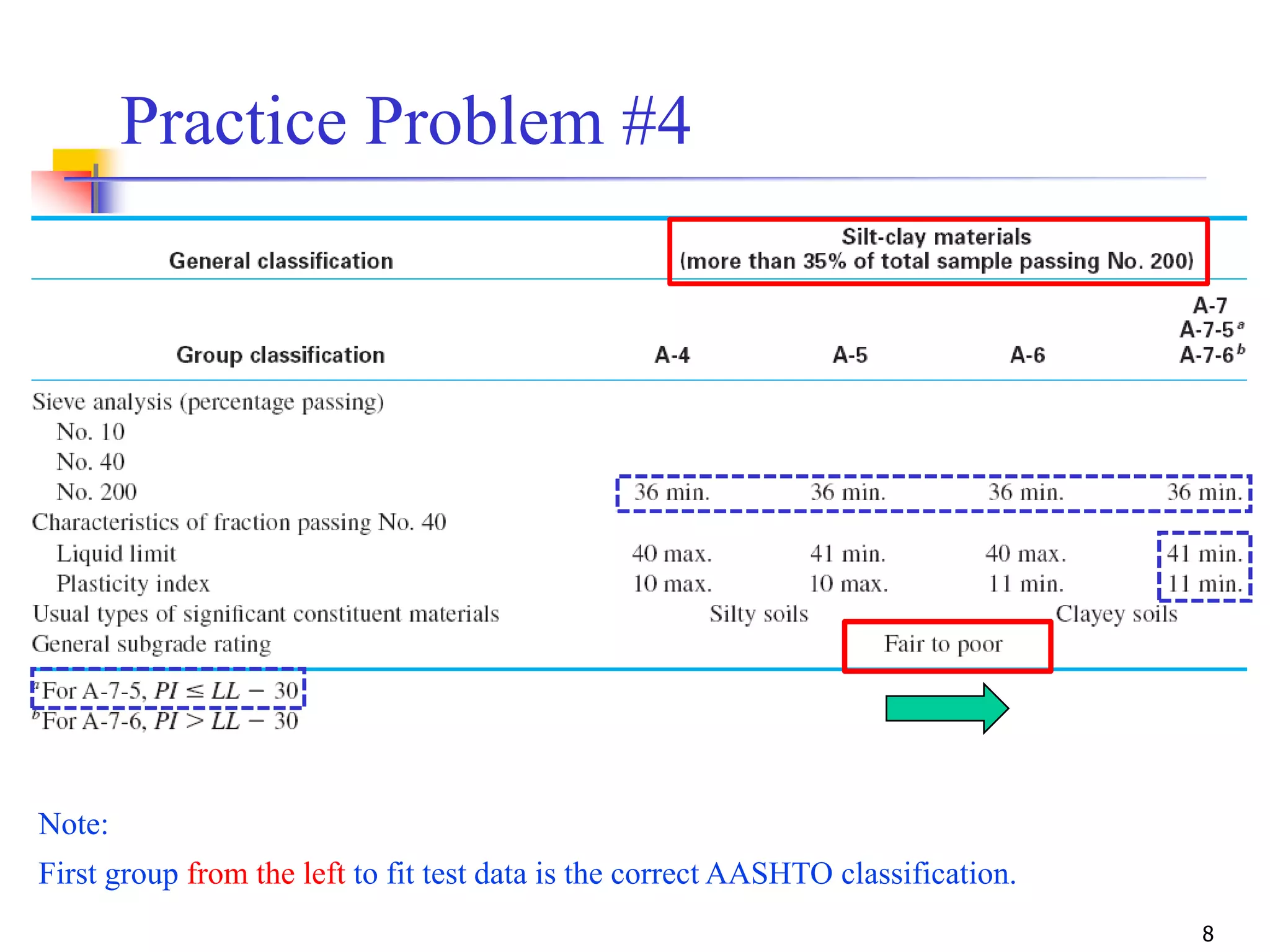 Practice Problem #4

| General classification | Silt-clay materials (more than 35% of total sample passing No. 200) | | | |
|---|---|---|---|---|
| Group classification | A-4 | A-5 | A-6 | A-7 A-7-5$^a$ A-7-6$^b$ |
| Sieve analysis (percentage passing) | | | | |
| No. 10 | | | | |
| No. 40 | | | | |
| No. 200 | 36 min. | 36 min. | 36 min. | 36 min. |
| Characteristics of fraction passing No. 40 | | | | |
| Liquid limit | 40 max. | 41 min. | 40 max. | 41 min. |
| Plasticity index | 10 max. | 10 max. | 11 min. | 11 min. |
| Usual types of significant constituent materials | Silty soils | | Clayey soils | |
| General subgrade rating | Fair to poor | | | |

$^a$For A-7-5, $PI \leq LL - 30$
$^b$For A-7-6, $PI > LL - 30$

Note:

First group from the left to fit test data is the correct AASHTO classification.

8